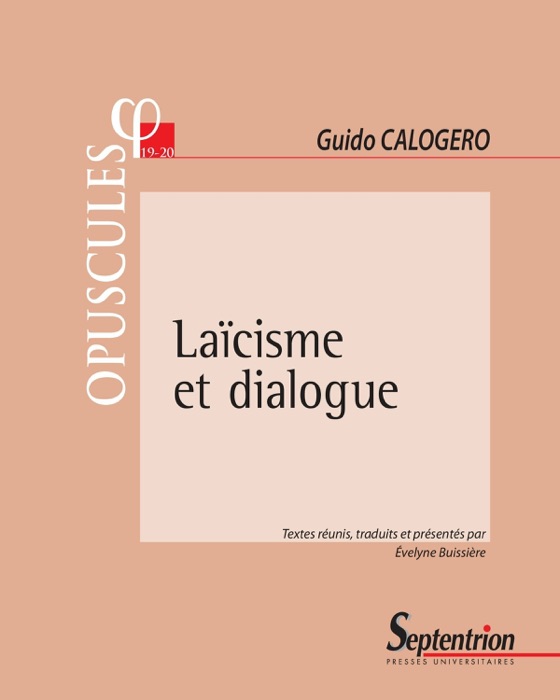 OPUSCULES
φ
19-20

Guido CALOGERO

Laïcisme
et dialogue

Textes réunis, traduits et présentés par
Évelyne Buissière

Septentrion
PRESSES UNIVERSITAIRES